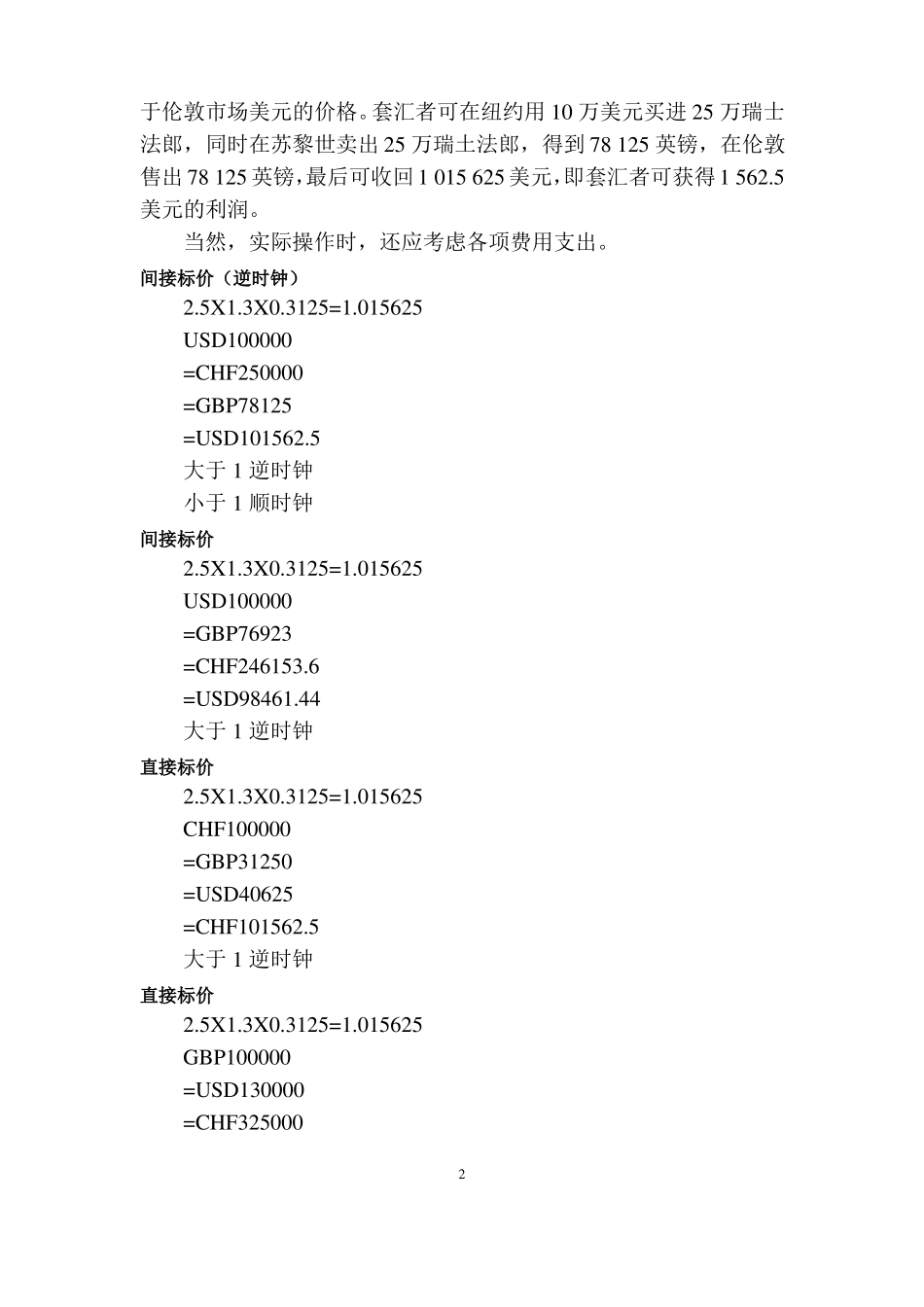 于伦敦市场美元的价格。套汇者可在纽约用 10 万美元买进 25 万瑞士法郎，同时在苏黎世卖出 25 万瑞土法郎，得到 78 125 英镑，在伦敦售出 78 125 英镑，最后可收回 1 015 625 美元，即套汇者可获得 1 562.5 美元的利润。

当然，实际操作时，还应考虑各项费用支出。

间接标价（逆时钟）

2.5X1.3X0.3125=1.015625

USD100000

=CHF250000

=GBP78125

=USD101562.5

大于 1 逆时钟

小于 1 顺时钟

间接标价

2.5X1.3X0.3125=1.015625

USD100000

=GBP76923

=CHF246153.6

=USD98461.44

大于 1 逆时钟

直接标价

2.5X1.3X0.3125=1.015625

CHF100000

=GBP31250

=USD40625

=CHF101562.5

大于 1 逆时钟

直接标价

2.5X1.3X0.3125=1.015625

GBP100000

=USD130000

=CHF325000

2